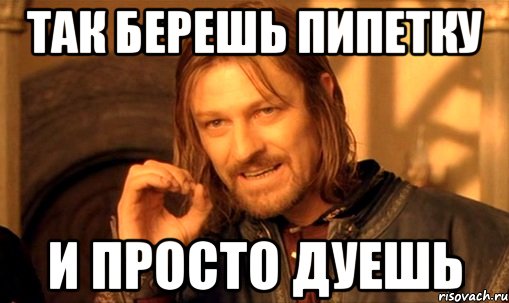 ТАК БЕРЕШЬ ПИПЕТКУ

И ПРОСТО ДУЕШЬ

risovach.ru